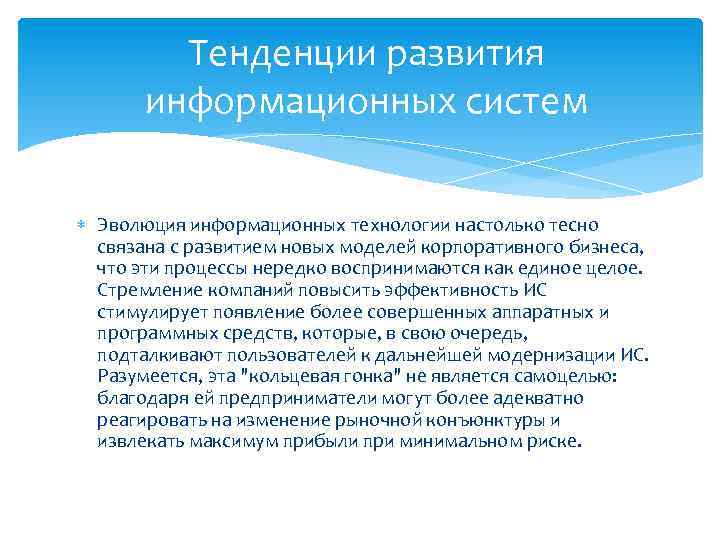 Тенденции развития информационных систем

Эволюция информационных технологии настолько тесно связана с развитием новых моделей корпоративного бизнеса, что эти процессы нередко воспринимаются как единое целое. Стремление компаний повысить эффективность ИС стимулирует появление более совершенных аппаратных и программных средств, которые, в свою очередь, подталкивают пользователей к дальнейшей модернизации ИС. Разумеется, эта "кольцевая гонка" не является самоцелью: благодаря ей предприниматели могут более адекватно реагировать на изменение рыночной конъюнктуры и извлекать максимум прибыли при минимальном риске.